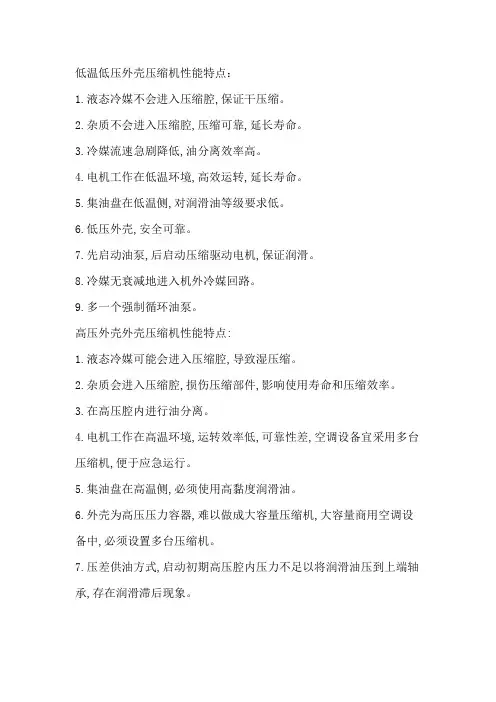 低温低压外壳压缩机性能特点：

1.液态冷媒不会进入压缩腔，保证干压缩。

2.杂质不会进入压缩腔，压缩可靠，延长寿命。

3.冷媒流速急剧降低，油分离效率高。

4.电机工作在低温环境，高效运转，延长寿命。

5.集油盘在低温侧，对润滑油等级要求低。

6.低压外壳，安全可靠。

7.先启动油泵，后启动压缩驱动电机，保证润滑。

8.冷媒无衰减地进入机外冷媒回路。

9.多一个强制循环油泵。

高压外壳外壳压缩机性能特点：

1.液态冷媒可能会进入压缩腔，导致湿压缩。

2.杂质会进入压缩腔，损伤压缩部件，影响使用寿命和压缩效率。

3.在高压腔内进行油分离。

4.电机工作在高温环境，运转效率低，可靠性差，空调设备宜采用多台压缩机，便于应急运行。

5.集油盘在高温侧，必须使用高黏度润滑油。

6.外壳为高压压力容器，难以做成大容量压缩机，大容量商用空调设备中，必须设置多台压缩机。

7.压差供油方式，启动初期高压腔内压力不足以将润滑油压到上端轴承，存在润滑滞后现象。